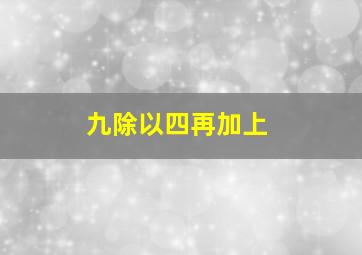 九除以四再加上